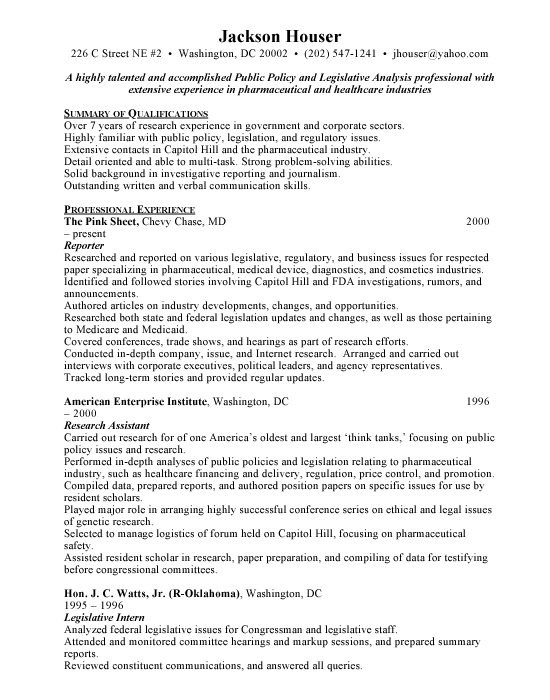 Jackson Houser

226 C Street NE #2 • Washington, DC 20002 • (202) 547-1241 • jhouser@yahoo.com

A highly talented and accomplished Public Policy and Legislative Analysis professional with extensive experience in pharmaceutical and healthcare industries

SUMMARY OF QUALIFICATIONS

Over 7 years of research experience in government and corporate sectors.
Highly familiar with public policy, legislation, and regulatory issues.
Extensive contacts in Capitol Hill and the pharmaceutical industry.
Detail oriented and able to multi-task. Strong problem-solving abilities.
Solid background in investigative reporting and journalism.
Outstanding written and verbal communication skills.

PROFESSIONAL EXPERIENCE

The Pink Sheet, Chevy Chase, MD 2000 – present
Reporter
Researched and reported on various legislative, regulatory, and business issues for respected paper specializing in pharmaceutical, medical device, diagnostics, and cosmetics industries.
Identified and followed stories involving Capitol Hill and FDA investigations, rumors, and announcements.
Authored articles on industry developments, changes, and opportunities.
Researched both state and federal legislation updates and changes, as well as those pertaining to Medicare and Medicaid.
Covered conferences, trade shows, and hearings as part of research efforts.
Conducted in-depth company, issue, and Internet research. Arranged and carried out interviews with corporate executives, political leaders, and agency representatives.
Tracked long-term stories and provided regular updates.

American Enterprise Institute, Washington, DC 1996 – 2000
Research Assistant
Carried out research for of one America's oldest and largest 'think tanks,' focusing on public policy issues and research.
Performed in-depth analyses of public policies and legislation relating to pharmaceutical industry, such as healthcare financing and delivery, regulation, price control, and promotion.
Compiled data, prepared reports, and authored position papers on specific issues for use by resident scholars.
Played major role in arranging highly successful conference series on ethical and legal issues of genetic research.
Selected to manage logistics of forum held on Capitol Hill, focusing on pharmaceutical safety.
Assisted resident scholar in research, paper preparation, and compiling of data for testifying before congressional committees.

Hon. J. C. Watts, Jr. (R-Oklahoma), Washington, DC
1995 – 1996
Legislative Intern
Analyzed federal legislative issues for Congressman and legislative staff.
Attended and monitored committee hearings and markup sessions, and prepared summary reports.
Reviewed constituent communications, and answered all queries.